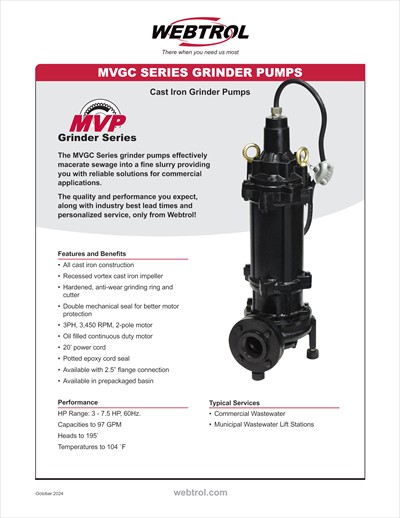 WEBTROL

There when you need us most

MVGC SERIES GRINDER PUMPS

Cast Iron Grinder Pumps

MVP

Grinder Series

The MVGC Series grinder pumps effectively macerate sewage into a fine slurry providing you with reliable solutions for commercial applications.

The quality and performance you expect, along with industry best lead times and personalized service, only from Webtrol!

Features and Benefits

• All cast iron construction
• Recessed vortex cast iron impeller
• Hardened, anti-wear grinding ring and cutter
• Double mechanical seal for better motor protection
• 3PH, 3,450 RPM, 2-pole motor
• Oil filled continuous duty motor
• 20' power cord
• Potted epoxy cord seal
• Available with 2.5" flange connection
• Available in prepackaged basin

Performance

HP Range: 3 - 7.5 HP, 60Hz.

Capacities to 97 GPM

Heads to 195'

Temperatures to 104 °F

Typical Services

• Commercial Wastewater
• Municipal Wastewater Lift Stations

October 2024

webtrol.com